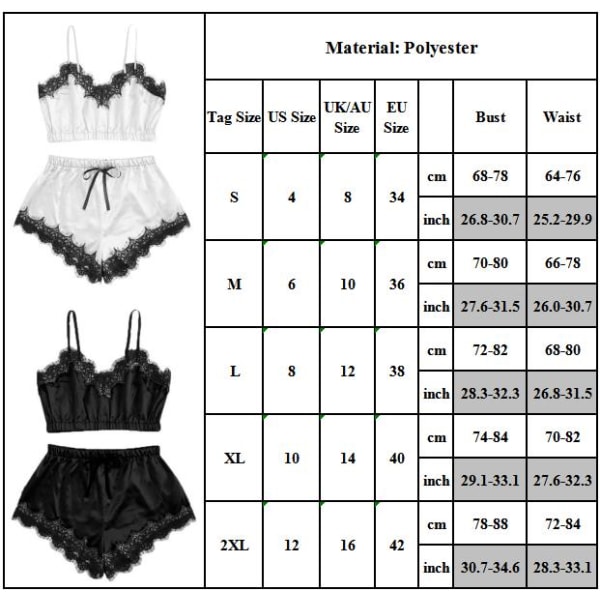 Material: Polyester

| Tag Size | US Size | UK/AU Size | EU Size | | Bust | Waist |
|---|---|---|---|---|---|---|
| S | 4 | 8 | 34 | cm | 68-78 | 64-76 |
| | | | | inch | 26.8-30.7 | 25.2-29.9 |
| M | 6 | 10 | 36 | cm | 70-80 | 66-78 |
| | | | | inch | 27.6-31.5 | 26.0-30.7 |
| L | 8 | 12 | 38 | cm | 72-82 | 68-80 |
| | | | | inch | 28.3-32.3 | 26.8-31.5 |
| XL | 10 | 14 | 40 | cm | 74-84 | 70-82 |
| | | | | inch | 29.1-33.1 | 27.6-32.3 |
| 2XL | 12 | 16 | 42 | cm | 78-88 | 72-84 |
| | | | | inch | 30.7-34.6 | 28.3-33.1 |